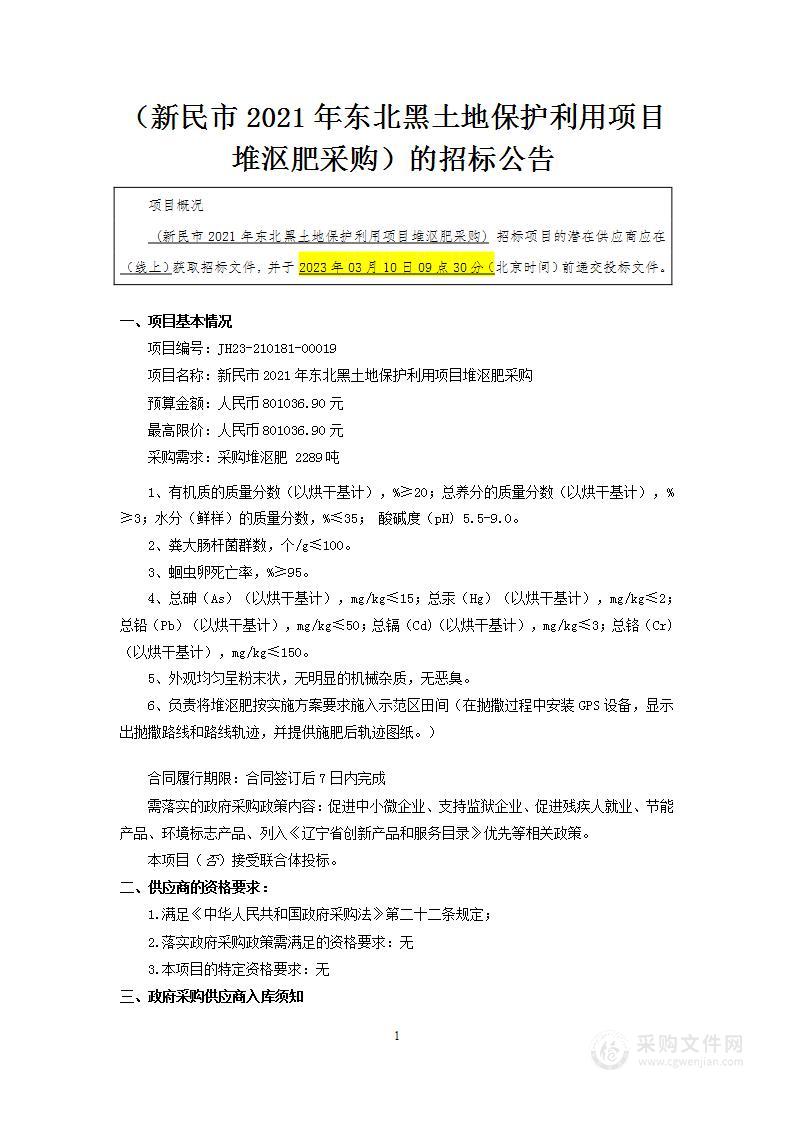 （新民市 2021 年东北黑土地保护利用项目堆沤肥采购）的招标公告

项目概况

（新民市 2021 年东北黑土地保护利用项目堆沤肥采购）招标项目的潜在供应商应在（线上）获取招标文件，并于 2023 年 03 月 10 日 09 点 30 分（北京时间）前递交投标文件。

一、项目基本情况

项目编号：JH23-210181-00019

项目名称：新民市 2021 年东北黑土地保护利用项目堆沤肥采购

预算金额：人民币 801036.90 元

最高限价：人民币 801036.90 元

采购需求：采购堆沤肥 2289 吨

1、有机质的质量分数（以烘干基计），%≥20；总养分的质量分数（以烘干基计），%≥3；水分（鲜样）的质量分数，%≤35； 酸碱度（pH）5.5-9.0。

2、粪大肠杆菌群数，个/g≤100。

3、蛔虫卵死亡率，%≥95。

4、总砷（As）（以烘干基计），mg/kg≤15；总汞（Hg）（以烘干基计），mg/kg≤2；总铅（Pb）（以烘干基计），mg/kg≤50；总镉（Cd）（以烘干基计），mg/kg≤3；总铬（Cr）（以烘干基计），mg/kg≤150。

5、外观均匀呈粉末状，无明显的机械杂质，无恶臭。

6、负责将堆沤肥按实施方案要求施入示范区田间（在抛撒过程中安装 GPS 设备，显示出抛撒路线和路线轨迹，并提供施肥后轨迹图纸。）

合同履行期限：合同签订后 7 日内完成

需落实的政府采购政策内容：促进中小微企业、支持监狱企业、促进残疾人就业、节能产品、环境标志产品、列入《辽宁省创新产品和服务目录》优先等相关政策。

本项目（否）接受联合体投标。

二、供应商的资格要求：

1.满足《中华人民共和国政府采购法》第二十二条规定；

2.落实政府采购政策需满足的资格要求：无

3.本项目的特定资格要求：无

三、政府采购供应商入库须知

1

采购文件网
www.cgwenjian.com